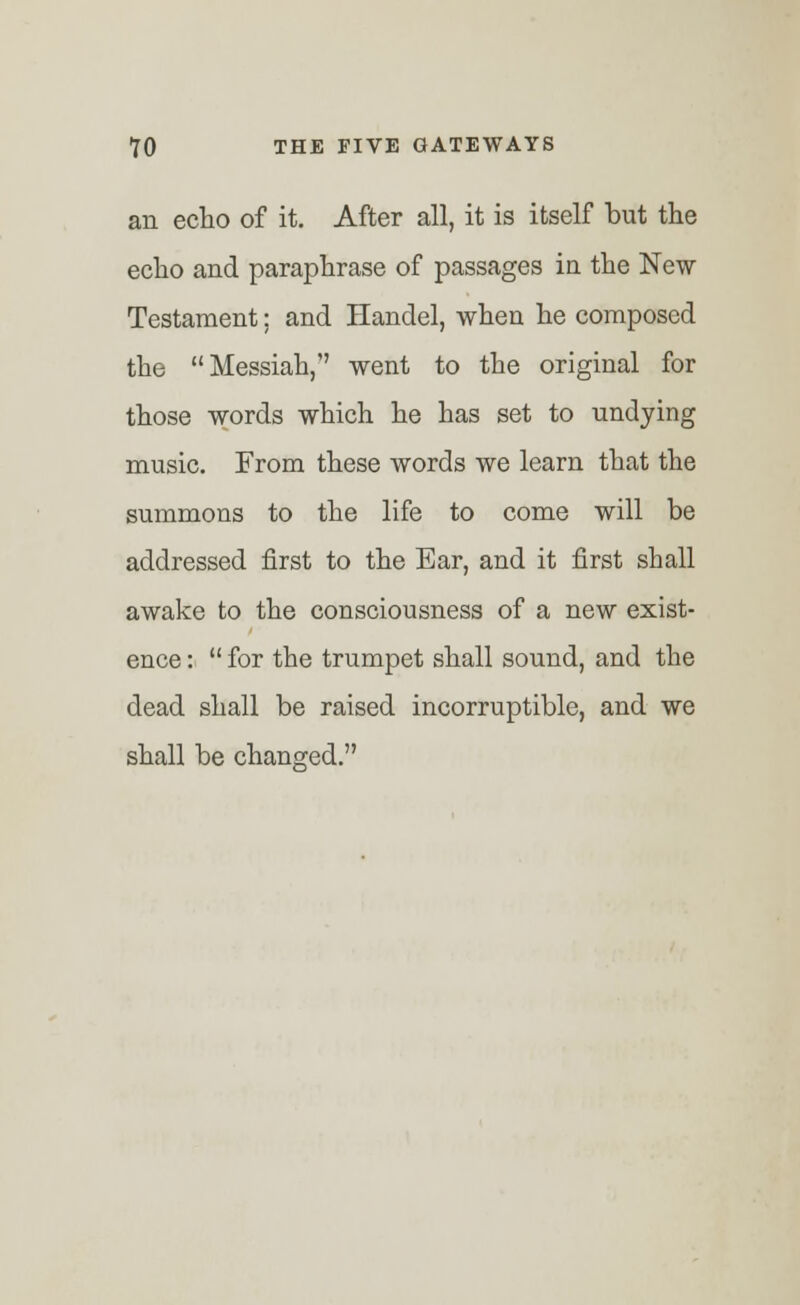 70 THE FIVE GATEWAYS

an echo of it. After all, it is itself but the echo and paraphrase of passages in the New Testament; and Handel, when he composed the "Messiah," went to the original for those words which he has set to undying music. From these words we learn that the summons to the life to come will be addressed first to the Ear, and it first shall awake to the consciousness of a new existence: "for the trumpet shall sound, and the dead shall be raised incorruptible, and we shall be changed."